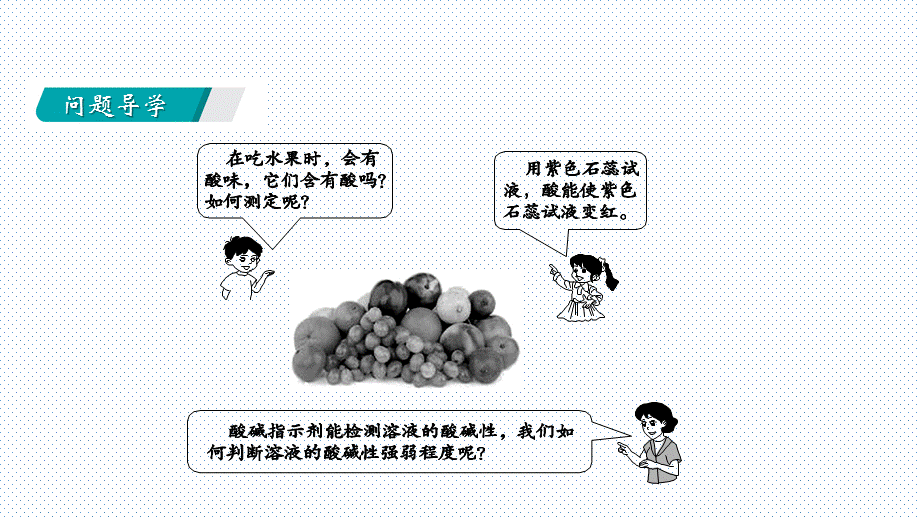 问题导学

在吃水果时，会有酸味，它们含有酸吗？如何测定呢？

用紫色石蕊试液，酸能使紫色石蕊试液变红。

酸碱指示剂能检测溶液的酸碱性，我们如何判断溶液的酸碱性强弱程度呢？